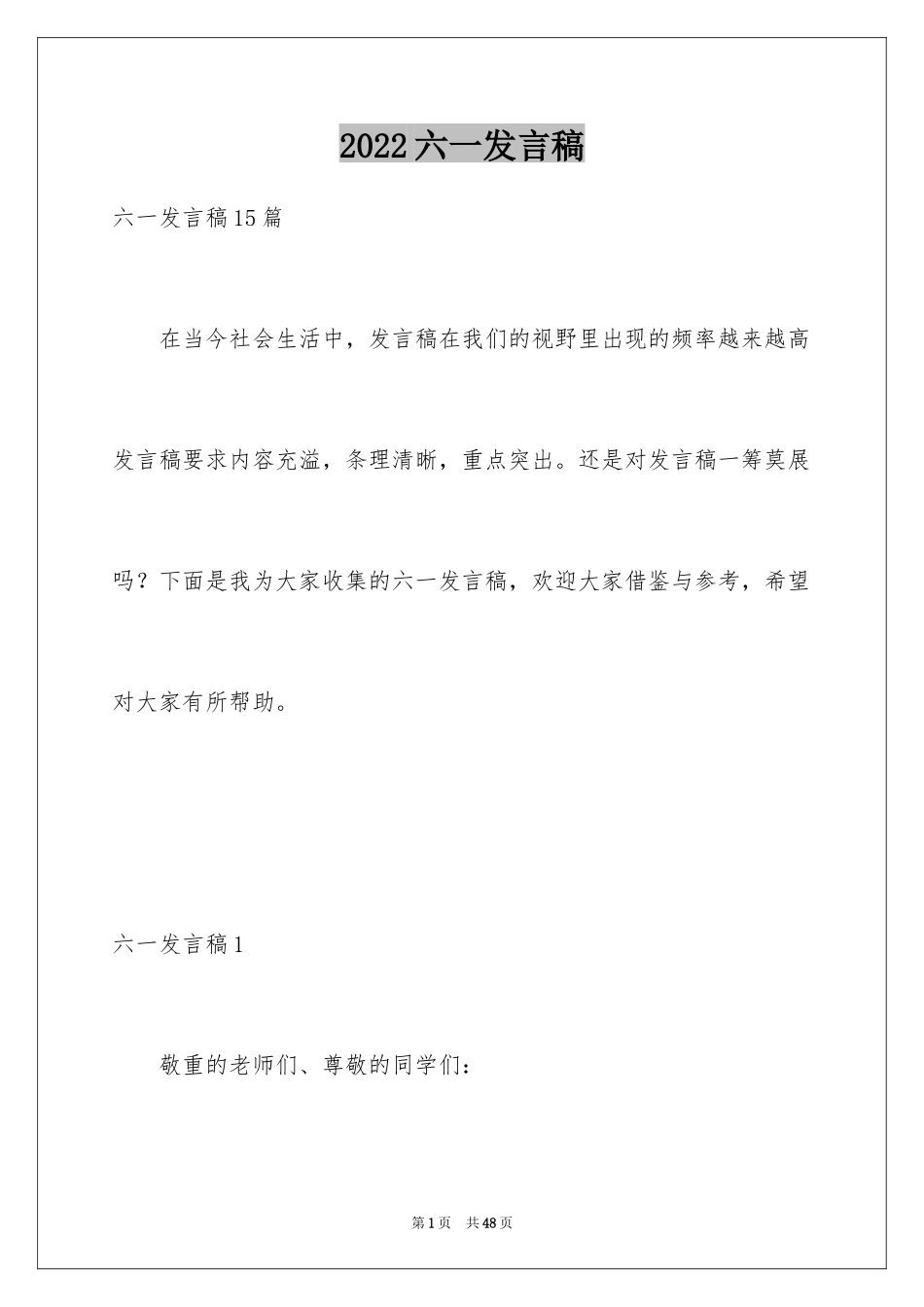 2022六一发言稿

六一发言稿15篇

在当今社会生活中，发言稿在我们的视野里出现的频率越来越高发言稿要求内容充溢，条理清晰，重点突出。还是对发言稿一筹莫展吗？下面是我为大家收集的六一发言稿，欢迎大家借鉴与参考，希望对大家有所帮助。

六一发言稿1

敬重的老师们、尊敬的同学们：

第1页 共48页